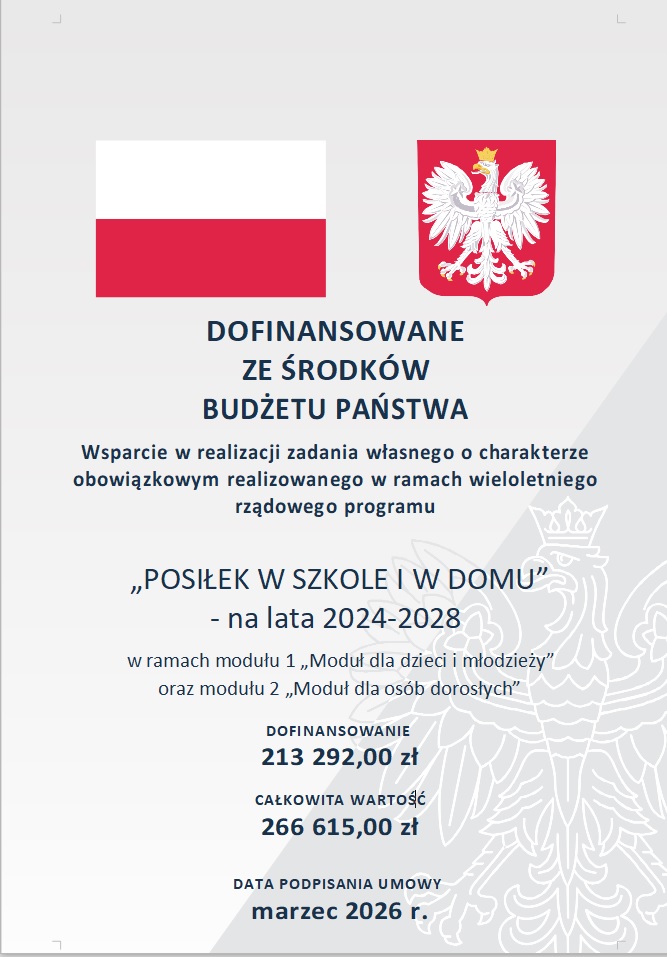 DOFINANSOWANE
ZE ŚRODKÓW
BUDŻETU PAŃSTWA

Wsparcie w realizacji zadania własnego o charakterze obowiązkowym realizowanego w ramach wieloletniego rządowego programu

„POSIŁEK W SZKOLE I W DOMU”
- na lata 2024-2028

w ramach modułu 1 „Moduł dla dzieci i młodzieży”
oraz modułu 2 „Moduł dla osób dorosłych”

DOFINANSOWANIE
213 292,00 zł

CAŁKOWITA WARTOŚĆ
266 615,00 zł

DATA PODPISANIA UMOWY
marzec 2026 r.